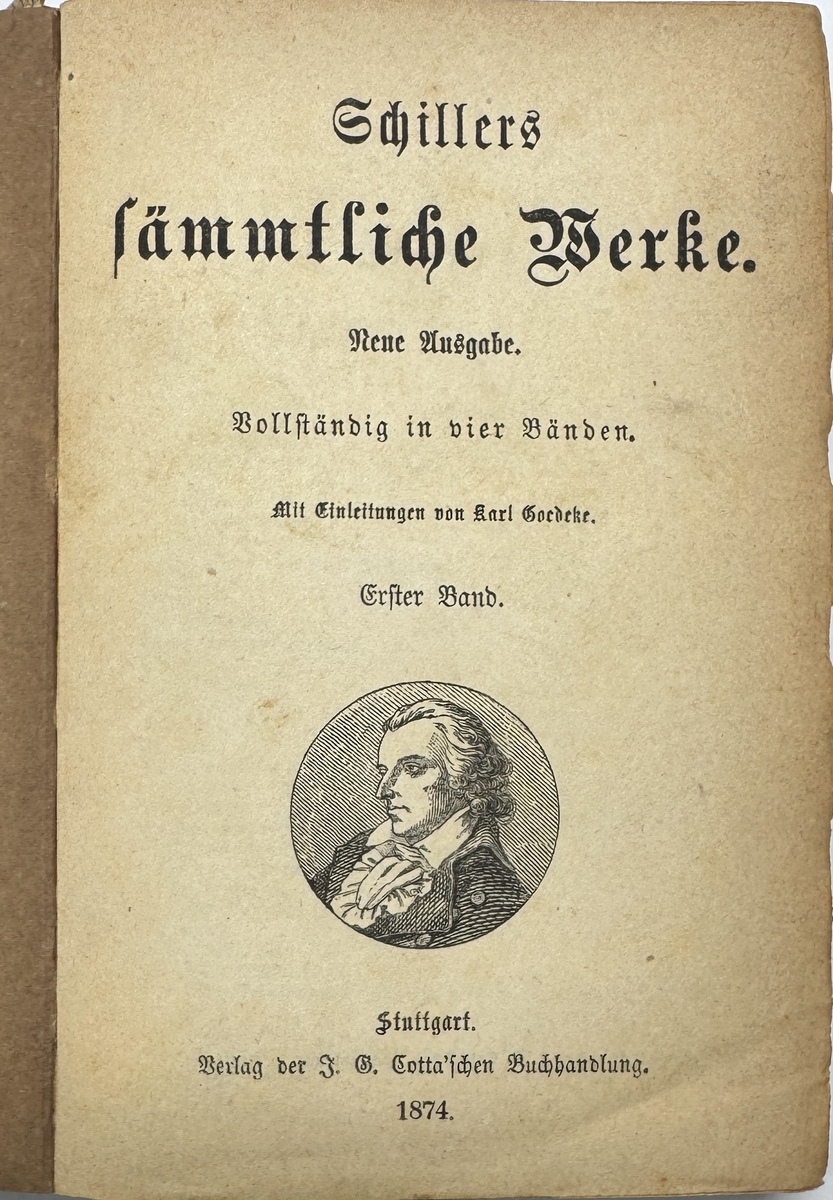 Schillers
sämmtliche Werke.

Neue Ausgabe.

Vollständig in vier Bänden.

Mit Einleitungen von Karl Goedeke.

Erster Band.

Stuttgart.
Verlag der J. G. Cotta'schen Buchhandlung.
1874.